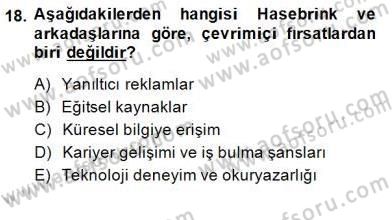 18. Aşağıdakilerden hangisi Hasebrink ve arkadaşlarına göre, çevrimiçi fırsatlardan biri değildir?

A) Yanıltıcı reklamlar
B) Eğitsel kaynaklar
C) Küresel bilgiye erişim
D) Kariyer gelişimi ve iş bulma şansları
E) Teknoloji deneyim ve okuryazarlığı

www.aofsoru.com